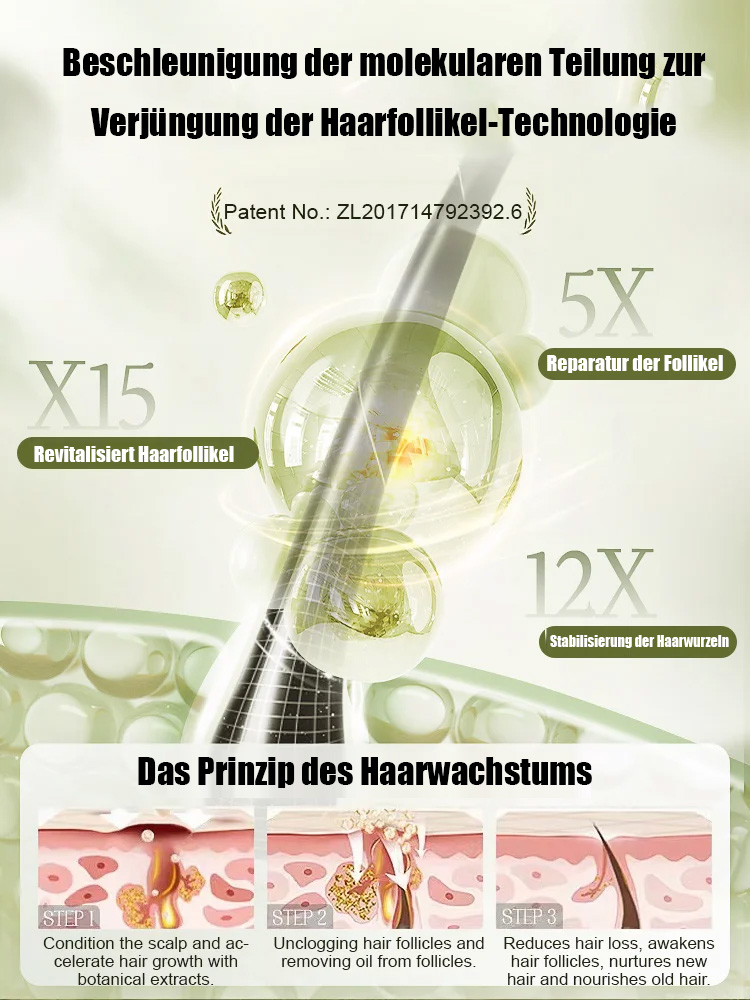 Beschleunigung der molekularen Teilung zur Verjüngung der Haarfollikel-Technologie

Patent No.: ZL201714792392.6

5X

Reparatur der Follikel

X15

Revitalisiert Haarfollikel

12X

Stabilisierung der Haarwurzeln

Das Prinzip des Haarwachstums

STEP 1

Condition the scalp and accelerate hair growth with botanical extracts.

STEP 2

Unclogging hair follicles and removing oil from follicles.

STEP 3

Reduces hair loss, awakens hair follicles, nurtures new hair and nourishes old hair.